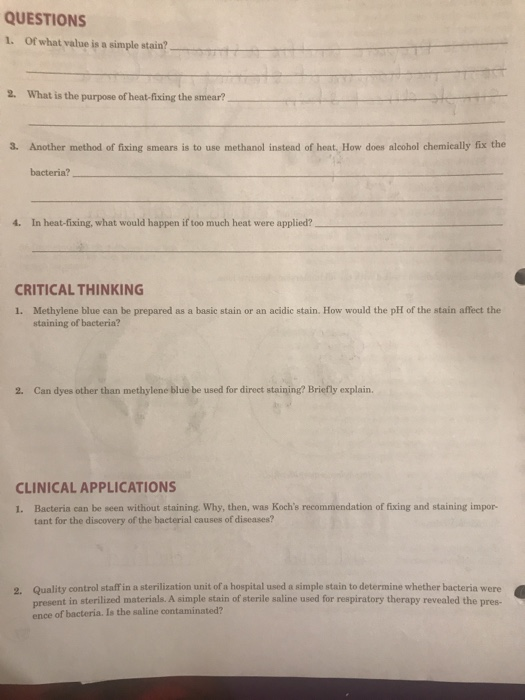 QUESTIONS

1. Of what value is a simple stain?

2. What is the purpose of heat-fixing the smear?

3. Another method of fixing smears is to use methanol instead of heat. How does alcohol chemically fix the bacteria?

4. In heat-fixing, what would happen if too much heat were applied?

CRITICAL THINKING

1. Methylene blue can be prepared as a basic stain or an acidic stain. How would the pH of the stain affect the staining of bacteria?

2. Can dyes other than methylene blue be used for direct staining? Briefly explain.

CLINICAL APPLICATIONS

1. Bacteria can be seen without staining. Why, then, was Koch's recommendation of fixing and staining important for the discovery of the bacterial causes of diseases?

2. Quality control staff in a sterilization unit of a hospital used a simple stain to determine whether bacteria were present in sterilized materials. A simple stain of sterile saline used for respiratory therapy revealed the presence of bacteria. Is the saline contaminated?